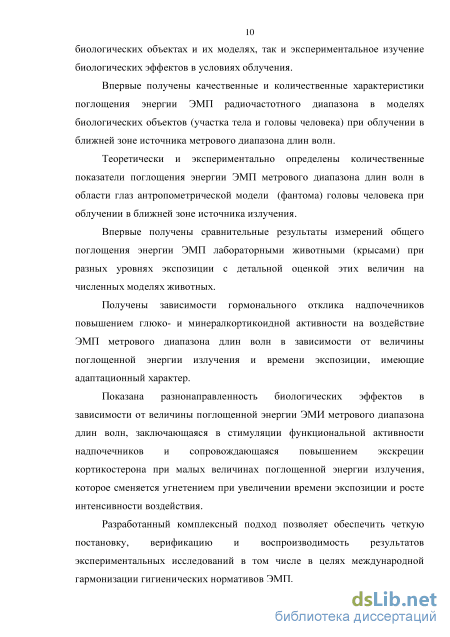 10

биологических объектах и их моделях, так и экспериментальное изучение биологических эффектов в условиях облучения.

Впервые получены качественные и количественные характеристики поглощения энергии ЭМП радиочастотного диапазона в моделях биологических объектов (участка тела и головы человека) при облучении в ближней зоне источника метрового диапазона длин волн.

Теоретически и экспериментально определены количественные показатели поглощения энергии ЭМП метрового диапазона длин волн в области глаз антропометрической модели (фантома) головы человека при облучении в ближней зоне источника излучения.

Впервые получены сравнительные результаты измерений общего поглощения энергии ЭМП лабораторными животными (крысами) при разных уровнях экспозиции с детальной оценкой этих величин на численных моделях животных.

Получены зависимости гормонального отклика надпочечников повышением глюко- и минералкортикоидной активности на воздействие ЭМП метрового диапазона длин волн в зависимости от величины поглощенной энергии излучения и времени экспозиции, имеющие адаптационный характер.

Показана разнонаправленность биологических эффектов в зависимости от величины поглощенной энергии ЭМИ метрового диапазона длин волн, заключающаяся в стимуляции функциональной активности надпочечников и сопровождающаяся повышением экскреции кортикостерона при малых величинах поглощенной энергии излучения, которое сменяется угнетением при увеличении времени экспозиции и росте интенсивности воздействия.

Разработанный комплексный подход позволяет обеспечить четкую постановку, верификацию и воспроизводимость результатов экспериментальных исследований в том числе в целях международной гармонизации гигиенических нормативов ЭМП.

dsLib.net
библиотека диссертаций